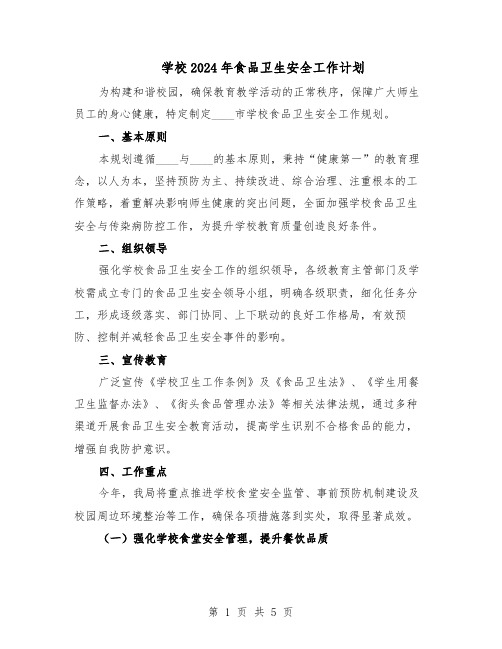 学校2024年食品卫生安全工作计划

为构建和谐校园，确保教育教学活动的正常秩序，保障广大师生员工的身心健康，特定制定____市学校食品卫生安全工作规划。

一、基本原则

本规划遵循____与____的基本原则，秉持“健康第一”的教育理念，以人为本，坚持预防为主、持续改进、综合治理、注重根本的工作策略，着重解决影响师生健康的突出问题，全面加强学校食品卫生安全与传染病防控工作，为提升学校教育质量创造良好条件。

二、组织领导

强化学校食品卫生安全工作的组织领导，各级教育主管部门及学校需成立专门的食品卫生安全领导小组，明确各级职责，细化任务分工，形成逐级落实、部门协同、上下联动的良好工作格局，有效预防、控制并减轻食品卫生安全事件的影响。

三、宣传教育

广泛宣传《学校卫生工作条例》及《食品卫生法》、《学生用餐卫生监督办法》、《街头食品管理办法》等相关法律法规，通过多种渠道开展食品卫生安全教育活动，提高学生识别不合格食品的能力，增强自我防护意识。

四、工作重点

今年，我局将重点推进学校食堂安全监管、事前预防机制建设及校园周边环境整治等工作，确保各项措施落到实处，取得显著成效。

（一）强化学校食堂安全管理，提升餐饮品质

第 1 页 共 5 页